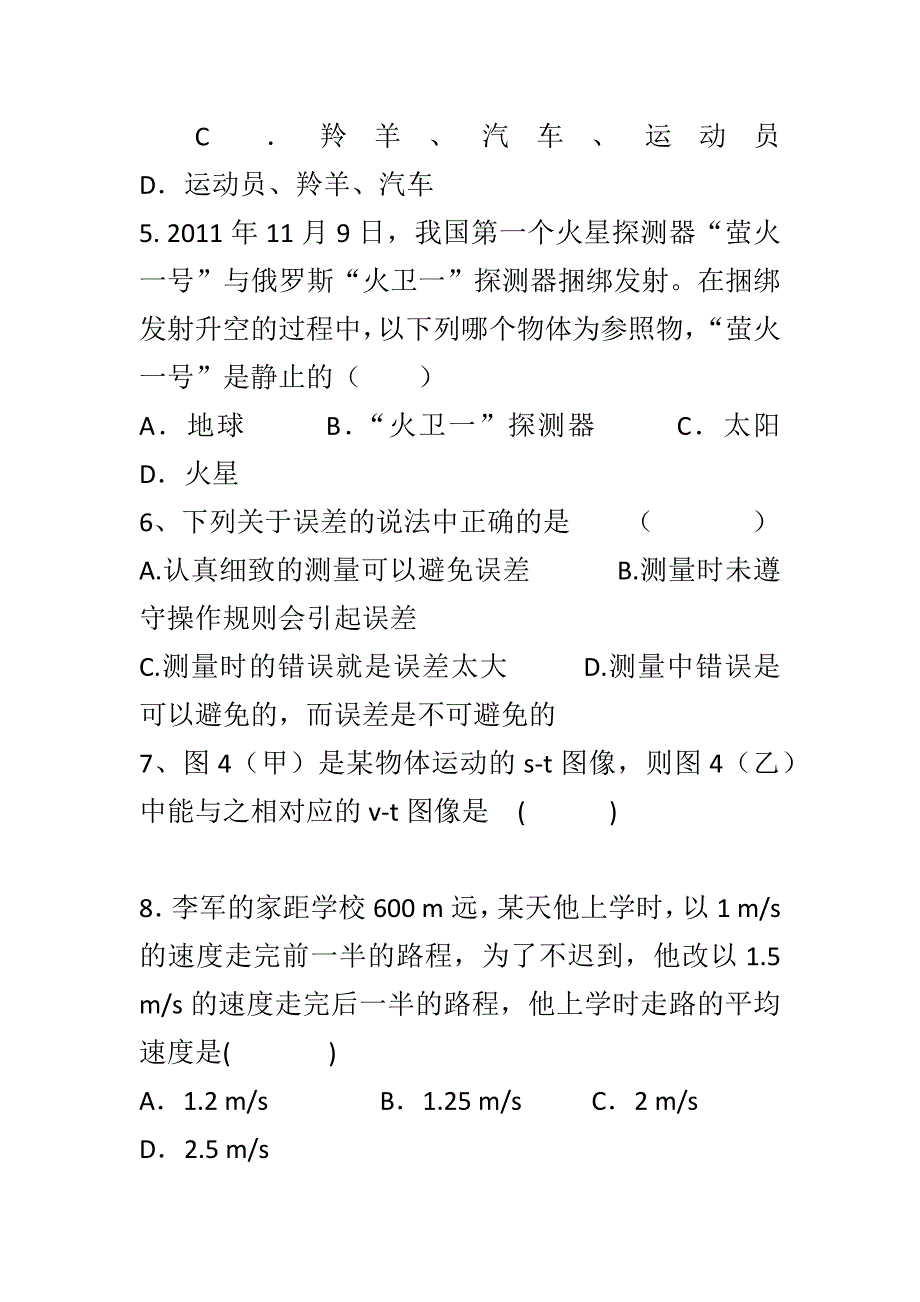 C．羚羊、汽车、运动员
D．运动员、羚羊、汽车
5. 2011年11月9日，我国第一个火星探测器“萤火一号”与俄罗斯“火卫一”探测器捆绑发射。在捆绑发射升空的过程中，以下列哪个物体为参照物，“萤火一号”是静止的（　　）
A．地球　　B．“火卫一”探测器　　C．太阳
D．火星
6、下列关于误差的说法中正确的是　　（　　　）
A.认真细致的测量可以避免误差　　B.测量时未遵守操作规则会引起误差
C.测量时的错误就是误差太大　　D.测量中错误是可以避免的，而误差是不可避免的
7、图4（甲）是某物体运动的s-t图像，则图4（乙）中能与之相对应的v-t图像是　(　　　)

8. 李军的家距学校600 m远，某天他上学时，以1 m/s的速度走完前一半的路程，为了不迟到，他改以1.5 m/s的速度走完后一半的路程，他上学时走路的平均速度是(　　　)
A．1.2 m/s　　B．1.25 m/s　　C．2 m/s
D．2.5 m/s